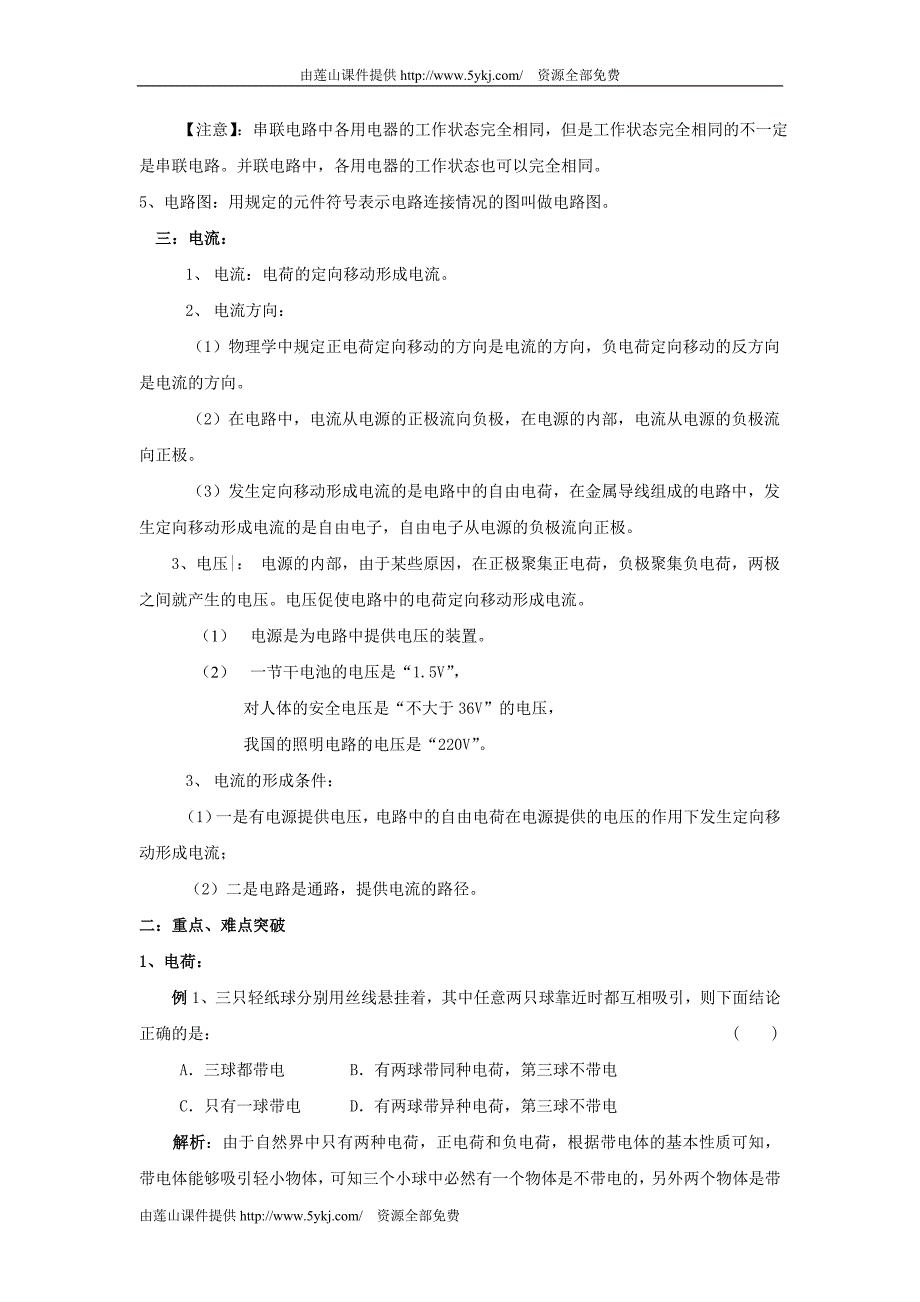 由莲山课件提供 http://www.5ykj.com/ 资源全部免费

【注意】：串联电路中各用电器的工作状态完全相同，但是工作状态完全相同的不一定是串联电路。并联电路中，各用电器的工作状态也可以完全相同。

5、电路图：用规定的元件符号表示电路连接情况的图叫做电路图。

三：电流：

1、 电流：电荷的定向移动形成电流。

2、 电流方向：

（1）物理学中规定正电荷定向移动的方向是电流的方向，负电荷定向移动的反方向是电流的方向。

（2）在电路中，电流从电源的正极流向负极，在电源的内部，电流从电源的负极流向正极。

（3）发生定向移动形成电流的是电路中的自由电荷，在金属导线组成的电路中，发生定向移动形成电流的是自由电子，自由电子从电源的负极流向正极。

3、电压|： 电源的内部，由于某些原因，在正极聚集正电荷，负极聚集负电荷，两极之间就产生的电压。电压促使电路中的电荷定向移动形成电流。

（1） 电源是为电路中提供电压的装置。

（2） 一节干电池的电压是“1.5V”，

对人体的安全电压是“不大于 36V”的电压，

我国的照明电路的电压是“220V”。

3、 电流的形成条件：

（1）一是有电源提供电压，电路中的自由电荷在电源提供的电压的作用下发生定向移动形成电流；

（2）二是电路是通路，提供电流的路径。

二：重点、难点突破

1、电荷：

例 1、三只轻纸球分别用丝线悬挂着，其中任意两只球靠近时都互相吸引，则下面结论正确的是： （ ）

A. 三球都带电 B. 有两球带同种电荷，第三球不带电

C. 只有一球带电 D. 有两球带异种电荷，第三球不带电

解析：由于自然界中只有两种电荷，正电荷和负电荷，根据带电体的基本性质可知，带电体能够吸引轻小物体，可知三个小球中必然有一个物体是不带电的，另外两个物体是带

由莲山课件提供 http://www.5ykj.com/ 资源全部免费